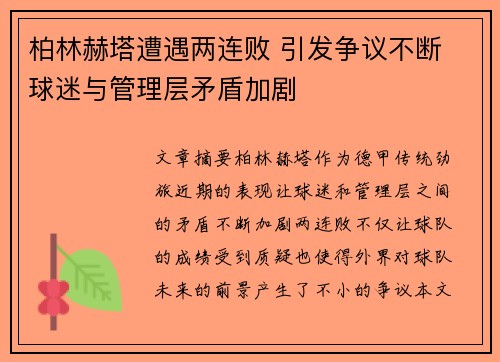 柏林赫塔遭遇两连败 引发争议不断 球迷与管理层矛盾加剧

文章摘要柏林赫塔作为德甲传统劲旅近期的表现让球迷和管理层之间的矛盾不断加剧两连败不仅让球队的成绩受到质疑也使得外界对球队未来的前景产生了不小的争议本文